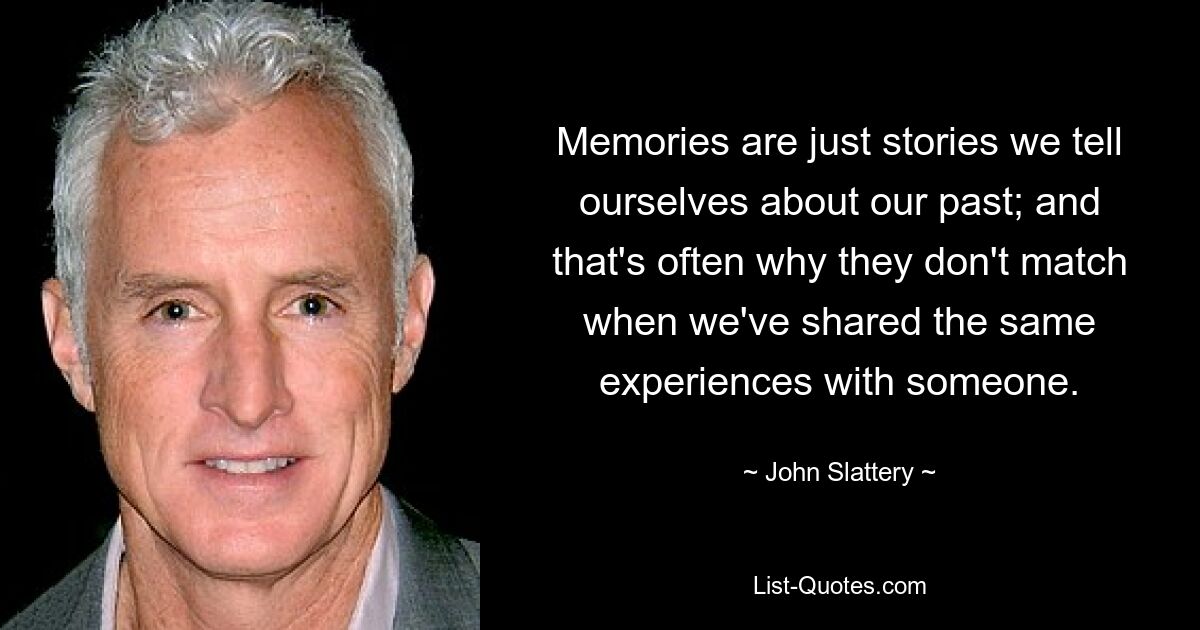 Memories are just stories we tell ourselves about our past; and that's often why they don't match when we've shared the same experiences with someone.

~ John Slattery ~

List-Quotes.com